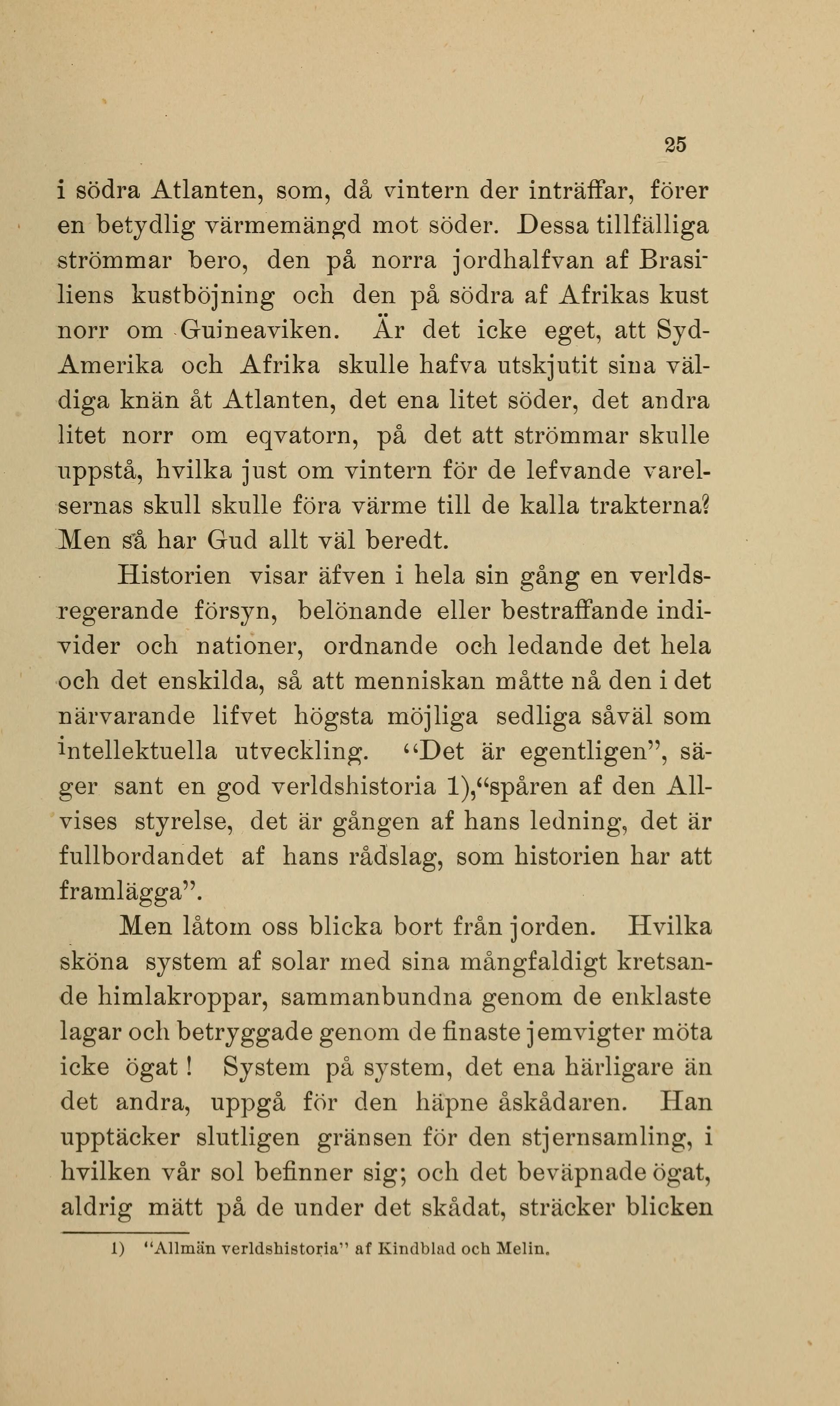 25

i södra Atlanten, som, då vintern der inträffar, förer en betydlig värmemängd mot söder. Dessa tillfälliga strömmar bero, den på norra jordhalfvan af Brasiliens kustböjning och den på södra af Afrikas kust norr om Guineaviken. Är det icke eget, att Syd-Amerika och Afrika skulle hafva utskjutit sina väldiga knän åt Atlanten, det ena litet söder, det andra litet norr om eqvatorn, på det att strömmar skulle uppstå, hvilka just om vintern för de lefvande varelsernas skull skulle föra värme till de kalla trakterna? Men så har Gud allt väl beredt.

Historien visar äfven i hela sin gång en verldsregerande försyn, belönande eller bestraffande individer och nationer, ordnande och ledande det hela och det enskilda, så att menniskan måtte nå den i det närvarande lifvet högsta möjliga sedliga såväl som intellektuella utveckling. "Det är egentligen", säger sant en god verldshistoria 1),"spåren af den Allvises styrelse, det är gången af hans ledning, det är fullbordandet af hans rådslag, som historien har att framlägga".

Men låtom oss blicka bort från jorden. Hvilka sköna system af solar med sina mångfaldigt kretsande himlakroppar, sammanbundna genom de enklaste lagar och betryggade genom de finaste jemvigter möta icke ögat! System på system, det ena härligare än det andra, uppgå för den häpne åskådaren. Han upptäcker slutligen gränsen för den stjernsamling, i hvilken vår sol befinner sig; och det beväpnade ögat, aldrig mätt på de under det skådat, sträcker blicken

1) "Allmän verldshistoria" af Kindblad och Melin.